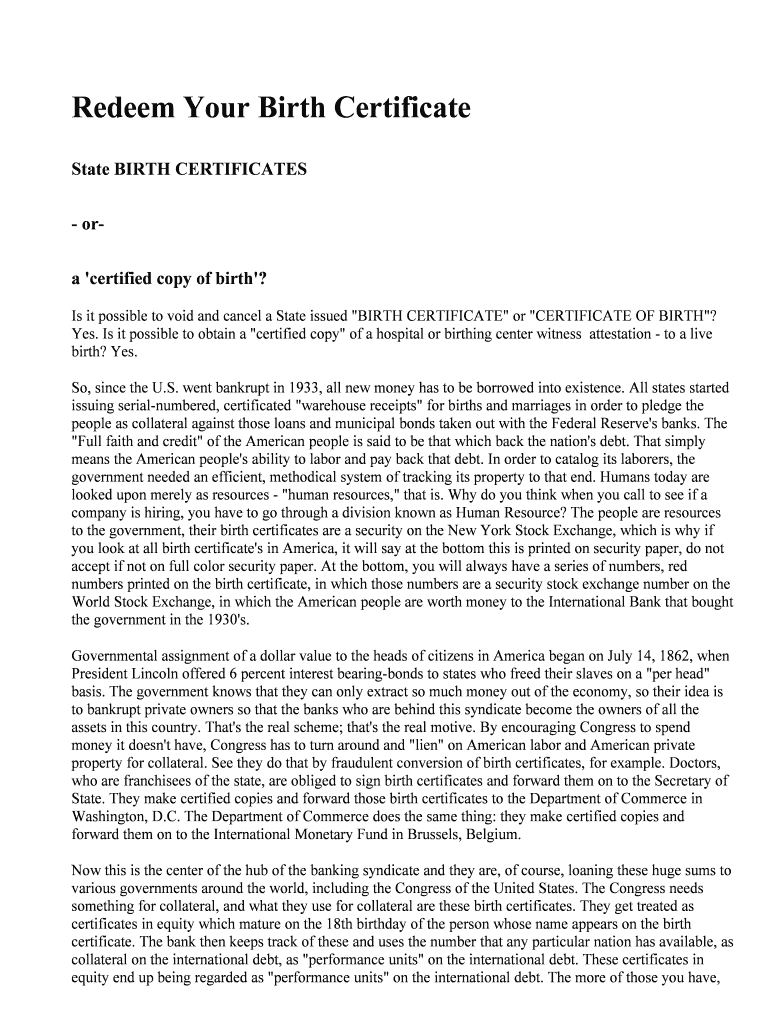 Redeem Your Birth Certificate

State BIRTH CERTIFICATES

- or-

a 'certified copy of birth'?

Is it possible to void and cancel a State issued "BIRTH CERTIFICATE" or "CERTIFICATE OF BIRTH"? Yes. Is it possible to obtain a "certified copy" of a hospital or birthing center witness attestation - to a live birth? Yes.

So, since the U.S. went bankrupt in 1933, all new money has to be borrowed into existence. All states started issuing serial-numbered, certificated "warehouse receipts" for births and marriages in order to pledge the people as collateral against those loans and municipal bonds taken out with the Federal Reserve's banks. The "Full faith and credit" of the American people is said to be that which back the nation's debt. That simply means the American people's ability to labor and pay back that debt. In order to catalog its laborers, the government needed an efficient, methodical system of tracking its property to that end. Humans today are looked upon merely as resources - "human resources," that is. Why do you think when you call to see if a company is hiring, you have to go through a division known as Human Resource? The people are resources to the government, their birth certificates are a security on the New York Stock Exchange, which is why if you look at all birth certificate's in America, it will say at the bottom this is printed on security paper, do not accept if not on full color security paper. At the bottom, you will always have a series of numbers, red numbers printed on the birth certificate, in which those numbers are a security stock exchange number on the World Stock Exchange, in which the American people are worth money to the International Bank that bought the government in the 1930's.

Governmental assignment of a dollar value to the heads of citizens in America began on July 14, 1862, when President Lincoln offered 6 percent interest bearing-bonds to states who freed their slaves on a "per head" basis. The government knows that they can only extract so much money out of the economy, so their idea is to bankrupt private owners so that the banks who are behind this syndicate become the owners of all the assets in this country. That's the real scheme; that's the real motive. By encouraging Congress to spend money it doesn't have, Congress has to turn around and "lien" on American labor and American private property for collateral. See they do that by fraudulent conversion of birth certificates, for example. Doctors, who are franchisees of the state, are obliged to sign birth certificates and forward them on to the Secretary of State. They make certified copies and forward those birth certificates to the Department of Commerce in Washington, D.C. The Department of Commerce does the same thing: they make certified copies and forward them on to the International Monetary Fund in Brussels, Belgium.

Now this is the center of the hub of the banking syndicate and they are, of course, loaning these huge sums to various governments around the world, including the Congress of the United States. The Congress needs something for collateral, and what they use for collateral are these birth certificates. They get treated as certificates in equity which mature on the 18th birthday of the person whose name appears on the birth certificate. The bank then keeps track of these and uses the number that any particular nation has available, as collateral on the international debt, as "performance units" on the international debt. These certificates in equity end up being regarded as "performance units" on the international debt. The more of those you have,